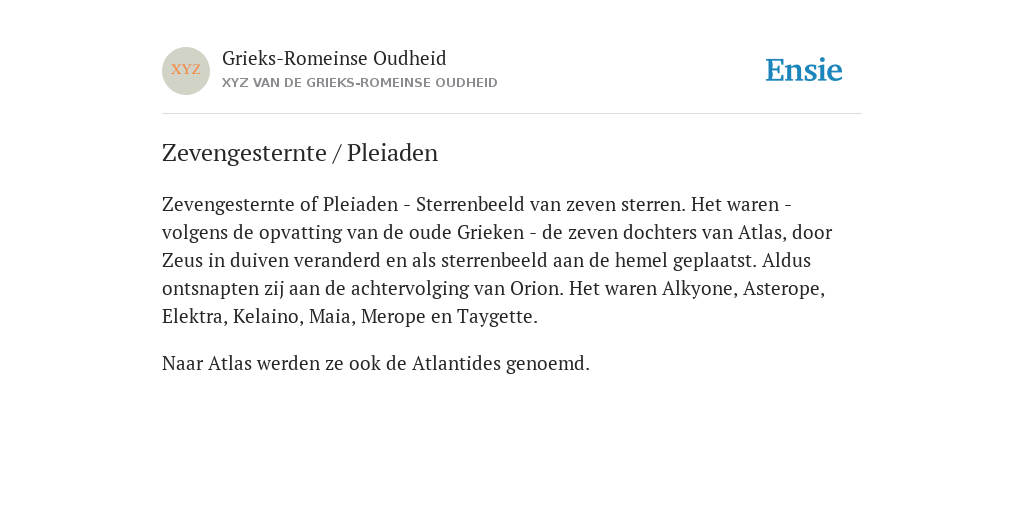 XYZ

Grieks-Romeinse Oudheid
XYZ VAN DE GRIEKS-ROMEINSE OUDHEID

Ensie

Zevengesternte / Pleiaden

Zevengesternte of Pleiaden - Sterrenbeeld van zeven sterren. Het waren - volgens de opvatting van de oude Grieken - de zeven dochters van Atlas, door Zeus in duiven veranderd en als sterrenbeeld aan de hemel geplaatst. Aldus ontsnapten zij aan de achtervolging van Orion. Het waren Alkyone, Asterope, Elektra, Kelaino, Maia, Merope en Taygette.

Naar Atlas werden ze ook de Atlantides genoemd.